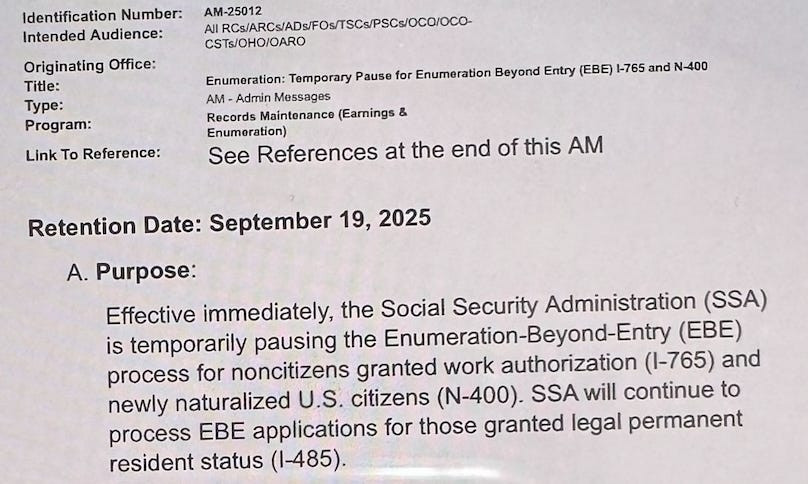 Identification Number: AM-25012
Intended Audience: All RCs/ARCs/ADs/FOs/TSCs/PSCs/OCO/OCO-CSTs/OHO/OARO
Originating Office:
Title: Enumeration: Temporary Pause for Enumeration Beyond Entry (EBE) I-765 and N-400
Type: AM - Admin Messages
Program: Records Maintenance (Earnings & Enumeration)
Link To Reference: See References at the end of this AM

Retention Date: September 19, 2025

A. Purpose:

Effective immediately, the Social Security Administration (SSA) is temporarily pausing the Enumeration-Beyond-Entry (EBE) process for noncitizens granted work authorization (I-765) and newly naturalized U.S. citizens (N-400). SSA will continue to process EBE applications for those granted legal permanent resident status (I-485).